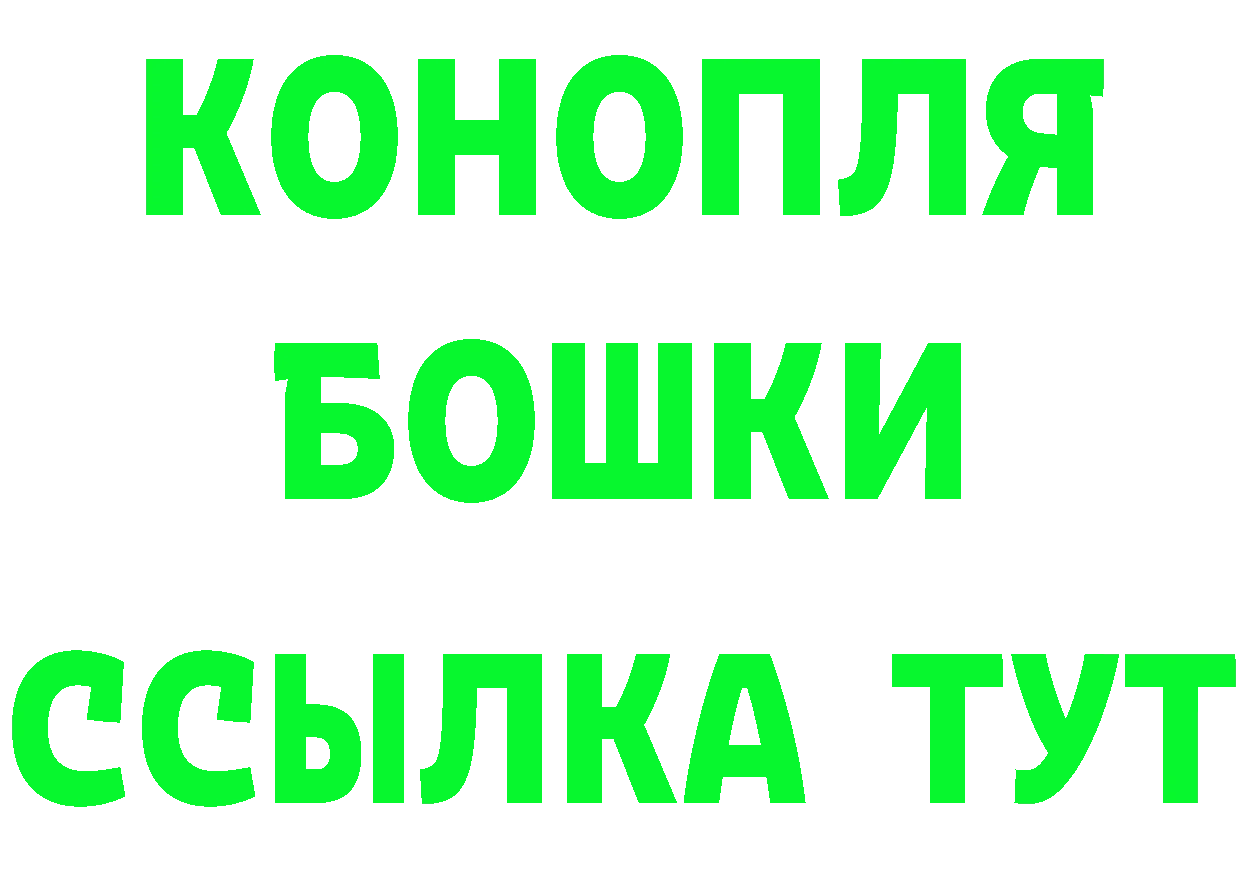 КОНОПЛЯ
БОШКИ
ССЫЛКА ТУТ